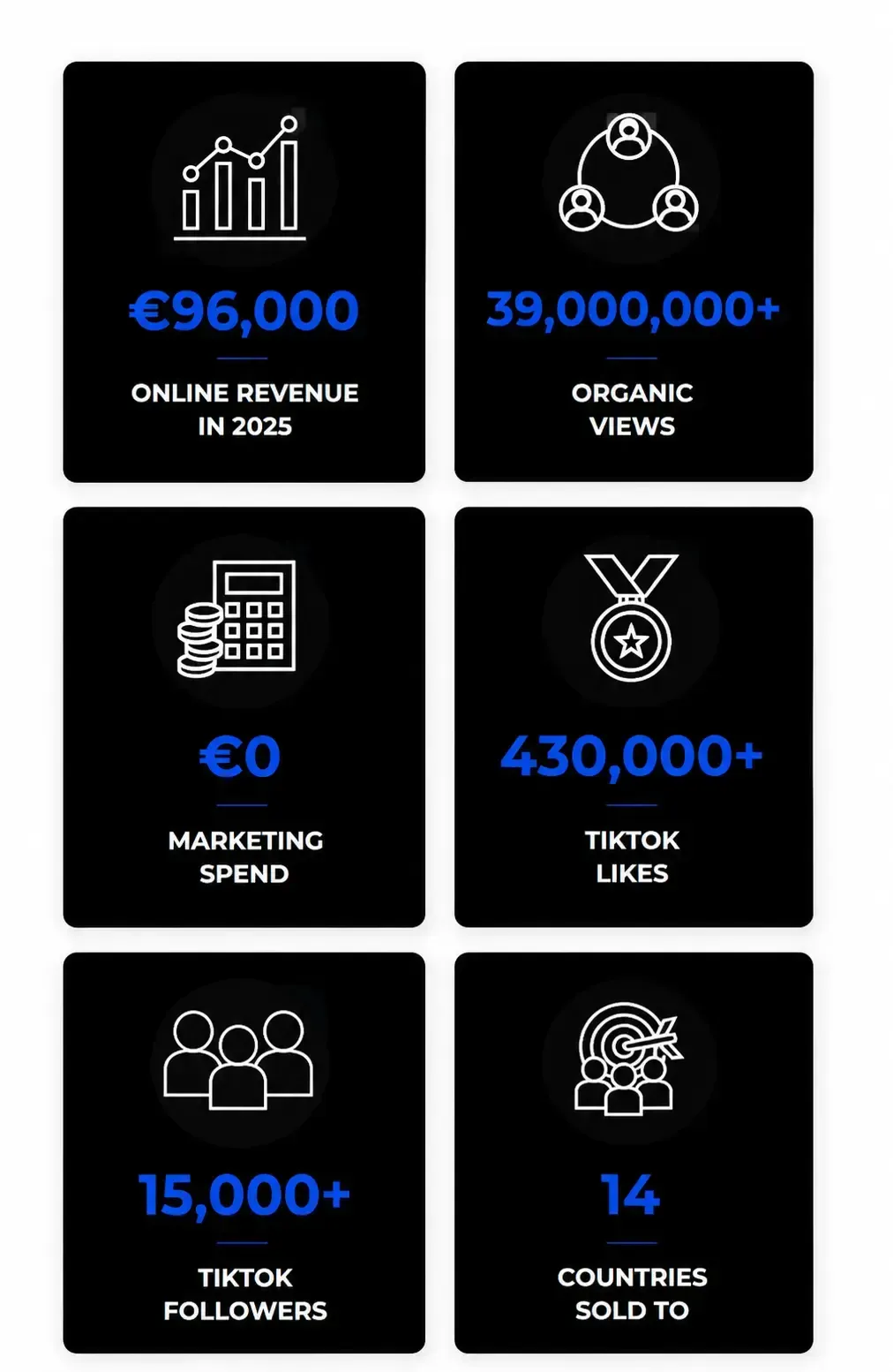 €96,000

ONLINE REVENUE
IN 2025

39,000,000+

ORGANIC
VIEWS

€0

MARKETING
SPEND

430,000+

TIKTOK
LIKES

15,000+

TIKTOK
FOLLOWERS

14

COUNTRIES
SOLD TO